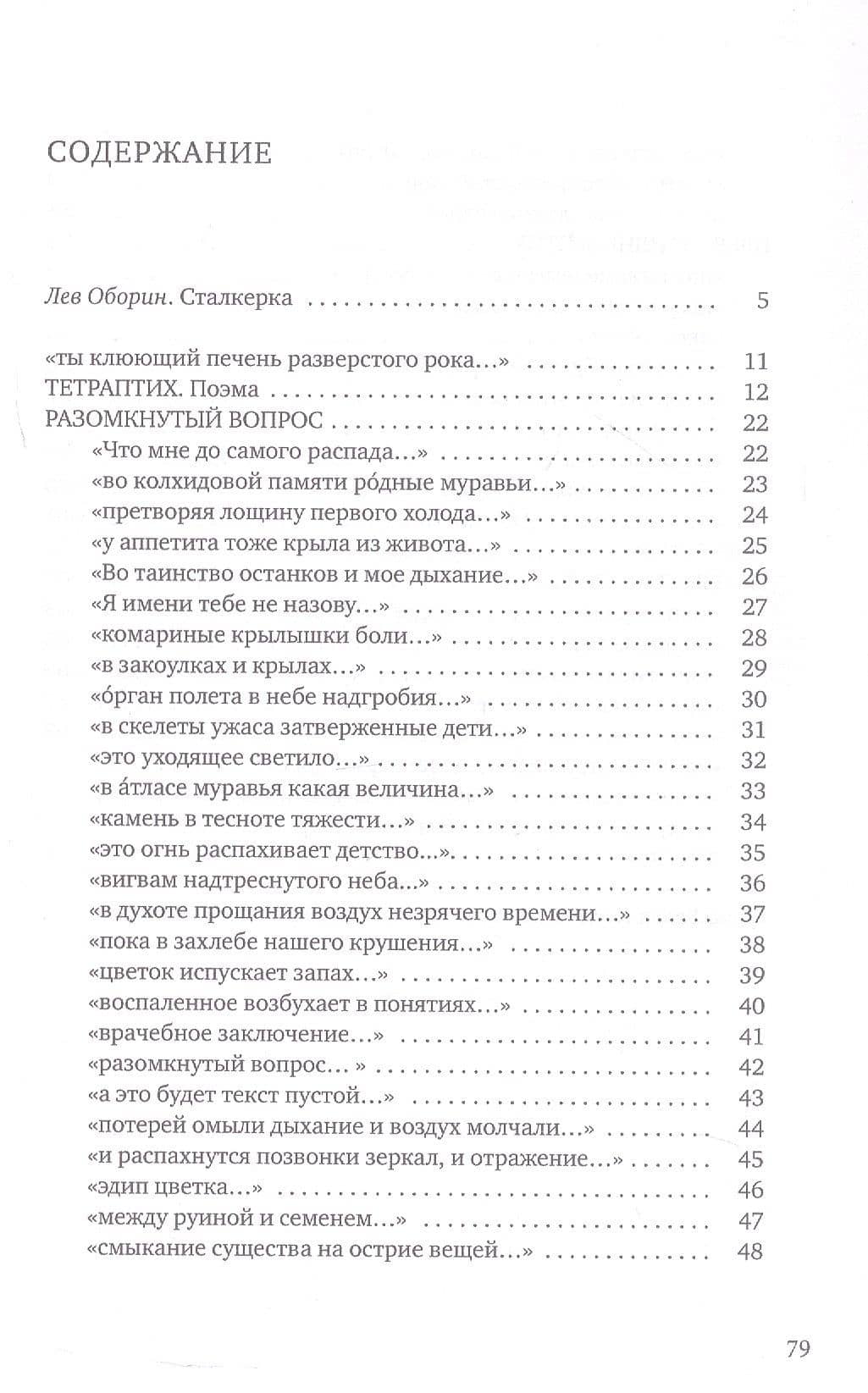 СОДЕРЖАНИЕ

Лев Оборин. Сталкерка 5

«ты клюющий печень разверстого рока...» 11
ТЕТРАПТИХ. Поэма 12
РАЗОМКНУТЫЙ ВОПРОС 22
«Что мне до самого распада...» 22
«во колхидовой памяти ро́дные муравьи...» 23
«претворяя лощину первого холода...» 24
«у аппетита тоже крыла из живота...» 25
«Во таинство останков и мое дыхание...» 26
«Я имени тебе не назову...» 27
«комариные крылышки боли...» 28
«в закоулках и крылах...» 29
«о́рган полета в небе надгробия...» 30
«в скелеты ужаса затверженные дети...» 31
«это уходящее светило...» 32
«в а́тласе муравья какая величина...» 33
«камень в тесноте тяжести...» 34
«это огнь распахивает детство...». 35
«вигвам надтреснутого неба...» 36
«в духоте прощания воздух незрячего времени...» 37
«пока в захлебе нашего крушения...» 38
«цветок испускает запах...» 39
«воспаленное возбухает в понятиях...» 40
«врачебное заключение...» 41
«разомкнутый вопрос... » 42
«а это будет текст пустой...» 43
«потерей омыли дыхание и воздух молчали...» 44
«и распахнутся позвонки зеркал, и отражение...» 45
«эдип цветка...» 46
«между руиной и семенем...» 47
«смыкание существа на острие вещей...» 48

79